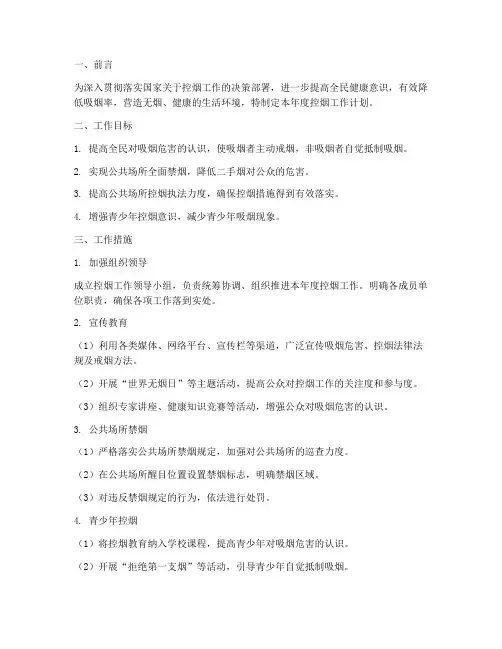 一、前言

为深入贯彻落实国家关于控烟工作的决策部署，进一步提高全民健康意识，有效降低吸烟率，营造无烟、健康的生活环境，特制定本年度控烟工作计划。

二、工作目标

1. 提高全民对吸烟危害的认识，使吸烟者主动戒烟，非吸烟者自觉抵制吸烟。

2. 实现公共场所全面禁烟，降低二手烟对公众的危害。

3. 提高公共场所控烟执法力度，确保控烟措施得到有效落实。

4. 增强青少年控烟意识，减少青少年吸烟现象。

三、工作措施

1. 加强组织领导

成立控烟工作领导小组，负责统筹协调、组织推进本年度控烟工作。明确各成员单位职责，确保各项工作落到实处。

2. 宣传教育

（1）利用各类媒体、网络平台、宣传栏等渠道，广泛宣传吸烟危害、控烟法律法规及戒烟方法。

（2）开展“世界无烟日”等主题活动，提高公众对控烟工作的关注度和参与度。

（3）组织专家讲座、健康知识竞赛等活动，增强公众对吸烟危害的认识。

3. 公共场所禁烟

（1）严格落实公共场所禁烟规定，加强对公共场所的巡查力度。

（2）在公共场所醒目位置设置禁烟标志，明确禁烟区域。

（3）对违反禁烟规定的行为，依法进行处罚。

4. 青少年控烟

（1）将控烟教育纳入学校课程，提高青少年对吸烟危害的认识。

（2）开展“拒绝第一支烟”等活动，引导青少年自觉抵制吸烟。